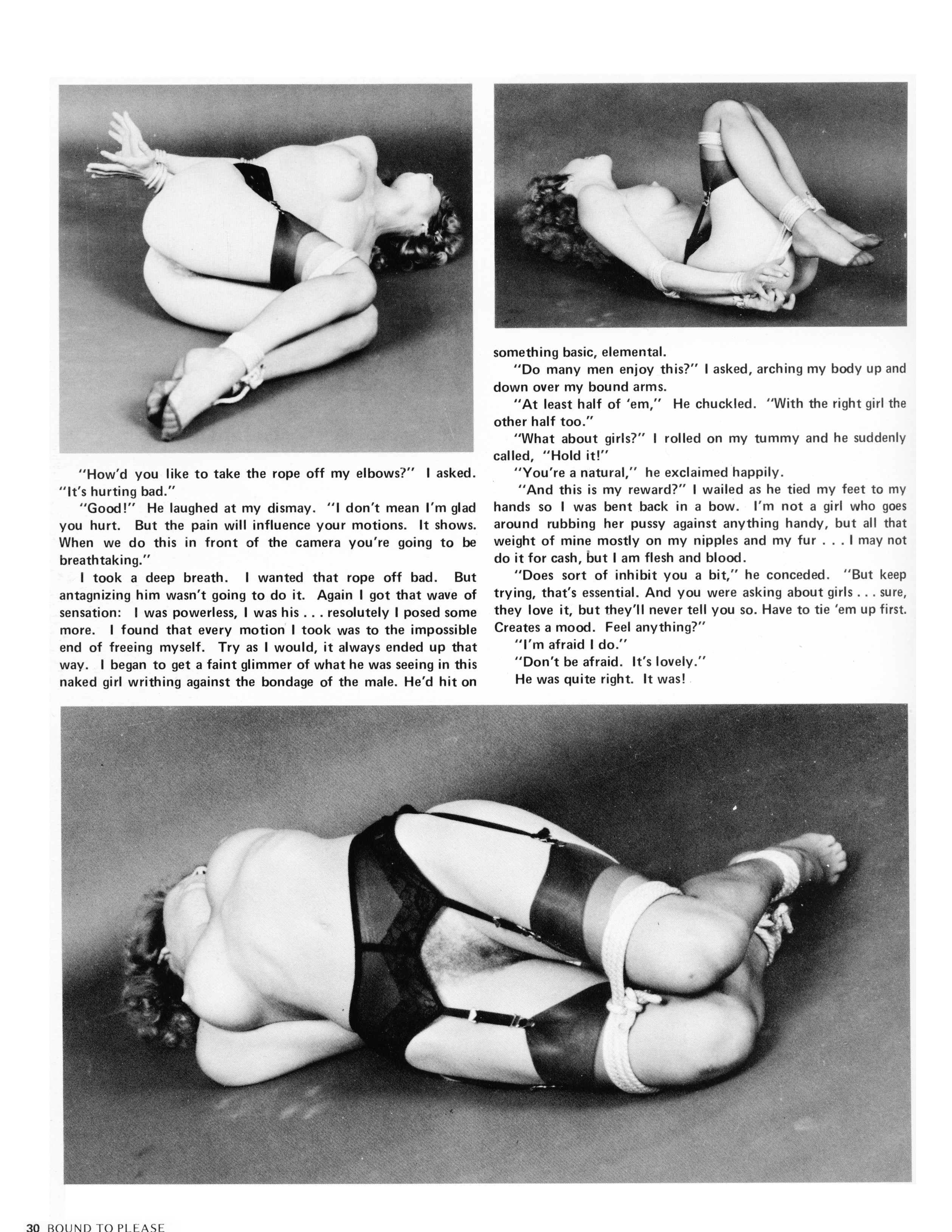 "How'd you like to take the rope off my elbows?" I asked. "It's hurting bad."

"Good!" He laughed at my dismay. "I don't mean I'm glad you hurt. But the pain will influence your motions. It shows. When we do this in front of the camera you're going to be breathtaking."

I took a deep breath. I wanted that rope off bad. But antagnizing him wasn't going to do it. Again I got that wave of sensation: I was powerless, I was his . . . resolutely I posed some more. I found that every motion I took was to the impossible end of freeing myself. Try as I would, it always ended up that way. I began to get a faint glimmer of what he was seeing in this naked girl writhing against the bondage of the male. He'd hit on something basic, elemental.

"Do many men enjoy this?" I asked, arching my body up and down over my bound arms.

"At least half of 'em," He chuckled. "With the right girl the other half too."

"What about girls?" I rolled on my tummy and he suddenly called, "Hold it!"

"You're a natural," he exclaimed happily.

"And this is my reward?" I wailed as he tied my feet to my hands so I was bent back in a bow. I'm not a girl who goes around rubbing her pussy against anything handy, but all that weight of mine mostly on my nipples and my fur . . . I may not do it for cash, but I am flesh and blood.

"Does sort of inhibit you a bit," he conceded. "But keep trying, that's essential. And you were asking about girls . . . sure, they love it, but they'll never tell you so. Have to tie 'em up first. Creates a mood. Feel anything?"

"I'm afraid I do."

"Don't be afraid. It's lovely."

He was quite right. It was!

30 BOUND TO PLEASE